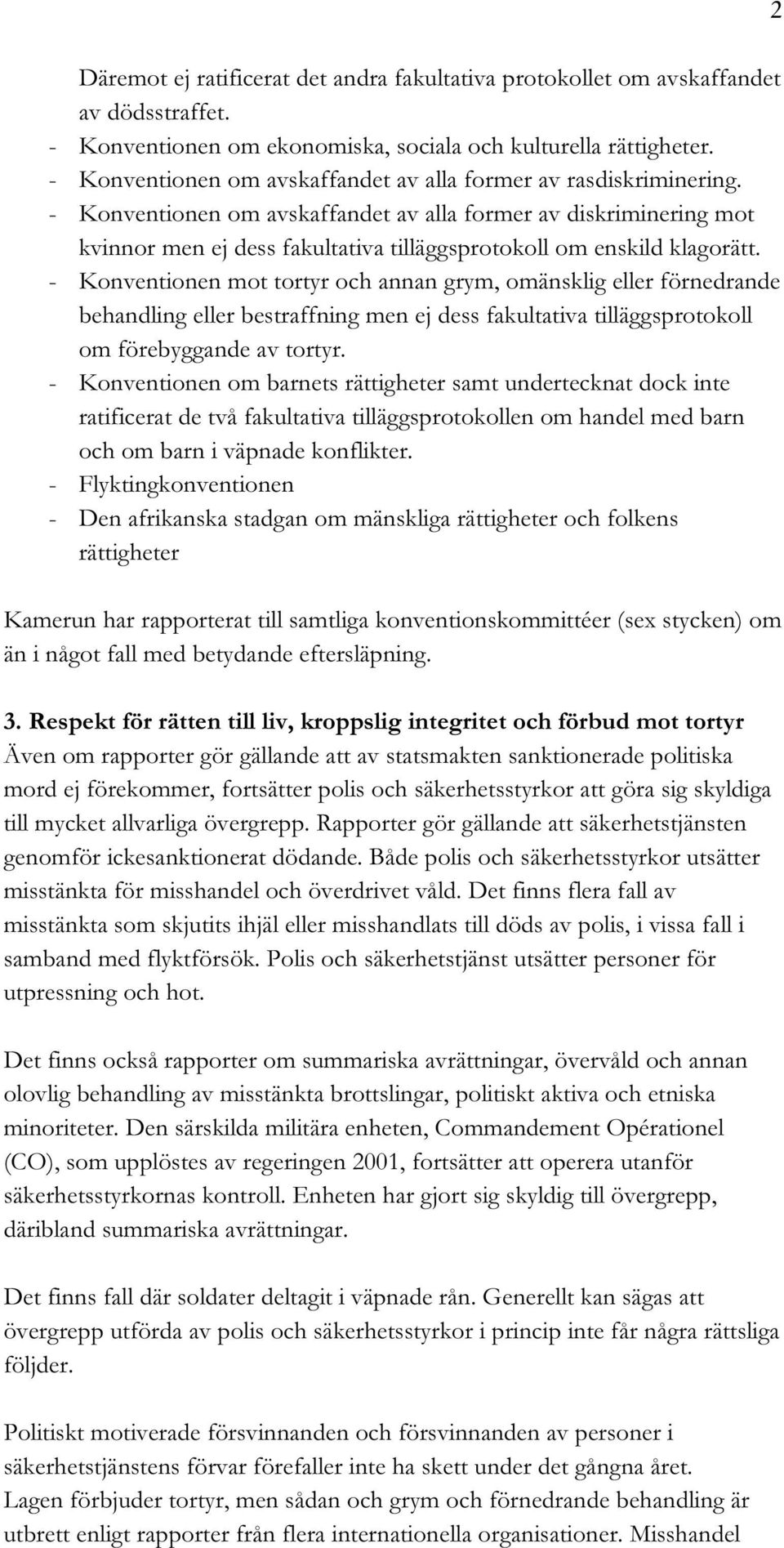 2

Däremot ej ratificerat det andra fakultativa protokollet om avskaffandet av dödsstraffet.
- Konventionen om ekonomiska, sociala och kulturella rättigheter.
- Konventionen om avskaffandet av alla former av rasdiskriminering.
- Konventionen om avskaffandet av alla former av diskriminering mot kvinnor men ej dess fakultativa tilläggsprotokoll om enskild klagorätt.
- Konventionen mot tortyr och annan grym, omänsklig eller förnedrande behandling eller bestraffning men ej dess fakultativa tilläggsprotokoll om förebyggande av tortyr.
- Konventionen om barnets rättigheter samt undertecknat dock inte ratificerat de två fakultativa tilläggsprotokollen om handel med barn och om barn i väpnade konflikter.
- Flyktingkonventionen
- Den afrikanska stadgan om mänskliga rättigheter och folkens rättigheter

Kamerun har rapporterat till samtliga konventionskommittéer (sex stycken) om än i något fall med betydande eftersläpning.

3. Respekt för rätten till liv, kroppslig integritet och förbud mot tortyr
Även om rapporter gör gällande att av statsmakten sanktionerade politiska mord ej förekommer, fortsätter polis och säkerhetsstyrkor att göra sig skyldiga till mycket allvarliga övergrepp. Rapporter gör gällande att säkerhetstjänsten genomför ickesanktionerat dödande. Både polis och säkerhetsstyrkor utsätter misstänkta för misshandel och överdrivet våld. Det finns flera fall av misstänkta som skjutits ihjäl eller misshandlats till döds av polis, i vissa fall i samband med flyktförsök. Polis och säkerhetstjänst utsätter personer för utpressning och hot.

Det finns också rapporter om summariska avrättningar, övervåld och annan olovlig behandling av misstänkta brottslingar, politiskt aktiva och etniska minoriteter. Den särskilda militära enheten, Commandement Opérationel (CO), som upplöstes av regeringen 2001, fortsätter att operera utanför säkerhetsstyrkornas kontroll. Enheten har gjort sig skyldig till övergrepp, däribland summariska avrättningar.

Det finns fall där soldater deltagit i väpnade rån. Generellt kan sägas att övergrepp utförda av polis och säkerhetsstyrkor i princip inte får några rättsliga följder.

Politiskt motiverade försvinnanden och försvinnanden av personer i säkerhetstjänstens förvar förefaller inte ha skett under det gångna året.
Lagen förbjuder tortyr, men sådan och grym och förnedrande behandling är utbrett enligt rapporter från flera internationella organisationer. Misshandel